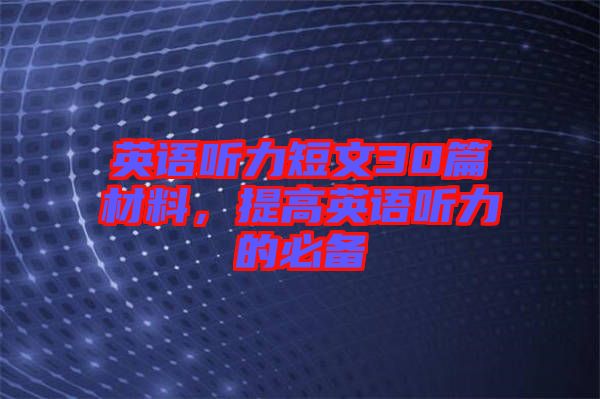 英语听力短文30篇材料，提高英语听力的必备